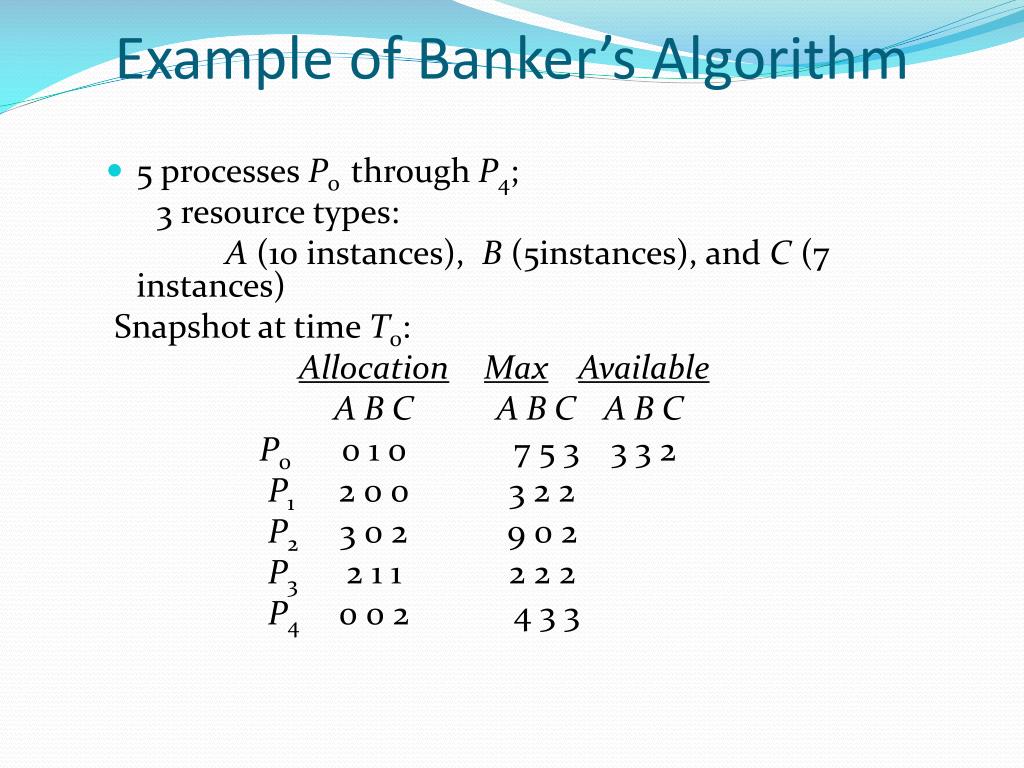 Example of Banker's Algorithm

5 processes $P_0$ through $P_4$;
3 resource types:
$A$ (10 instances), $B$ (5instances), and $C$ (7 instances)
Snapshot at time $T_0$:

| | Allocation | Max | Available |
|---|---|---|---|
| | A B C | A B C | A B C |
| $P_0$ | 0 1 0 | 7 5 3 | 3 3 2 |
| $P_1$ | 2 0 0 | 3 2 2 | |
| $P_2$ | 3 0 2 | 9 0 2 | |
| $P_3$ | 2 1 1 | 2 2 2 | |
| $P_4$ | 0 0 2 | 4 3 3 | |